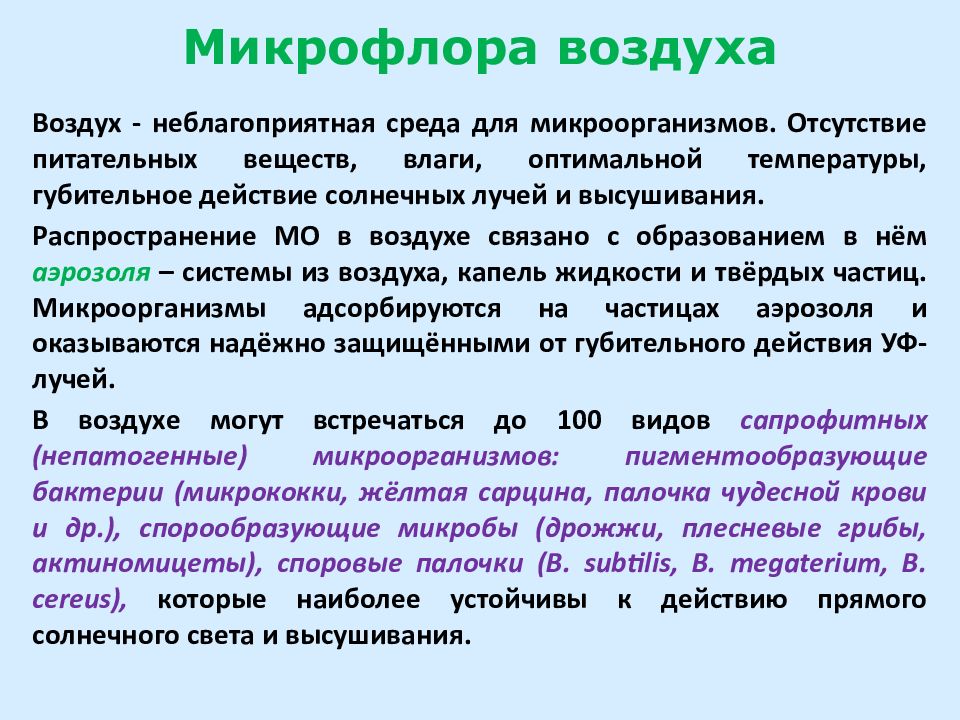 Микрофлора воздуха

Воздух - неблагоприятная среда для микроорганизмов. Отсутствие питательных веществ, влаги, оптимальной температуры, губительное действие солнечных лучей и высушивания.

Распространение МО в воздухе связано с образованием в нём аэрозоля – системы из воздуха, капель жидкости и твёрдых частиц. Микроорганизмы адсорбируются на частицах аэрозоля и оказываются надёжно защищёнными от губительного действия УФ-лучей.

В воздухе могут встречаться до 100 видов сапрофитных (непатогенные) микроорганизмов: пигментообразующие бактерии (микрококки, жёлтая сарцина, палочка чудесной крови и др.), спорообразующие микробы (дрожжи, плесневые грибы, актиномицеты), споровые палочки (B. subtilis, B. megaterium, B. cereus), которые наиболее устойчивы к действию прямого солнечного света и высушивания.